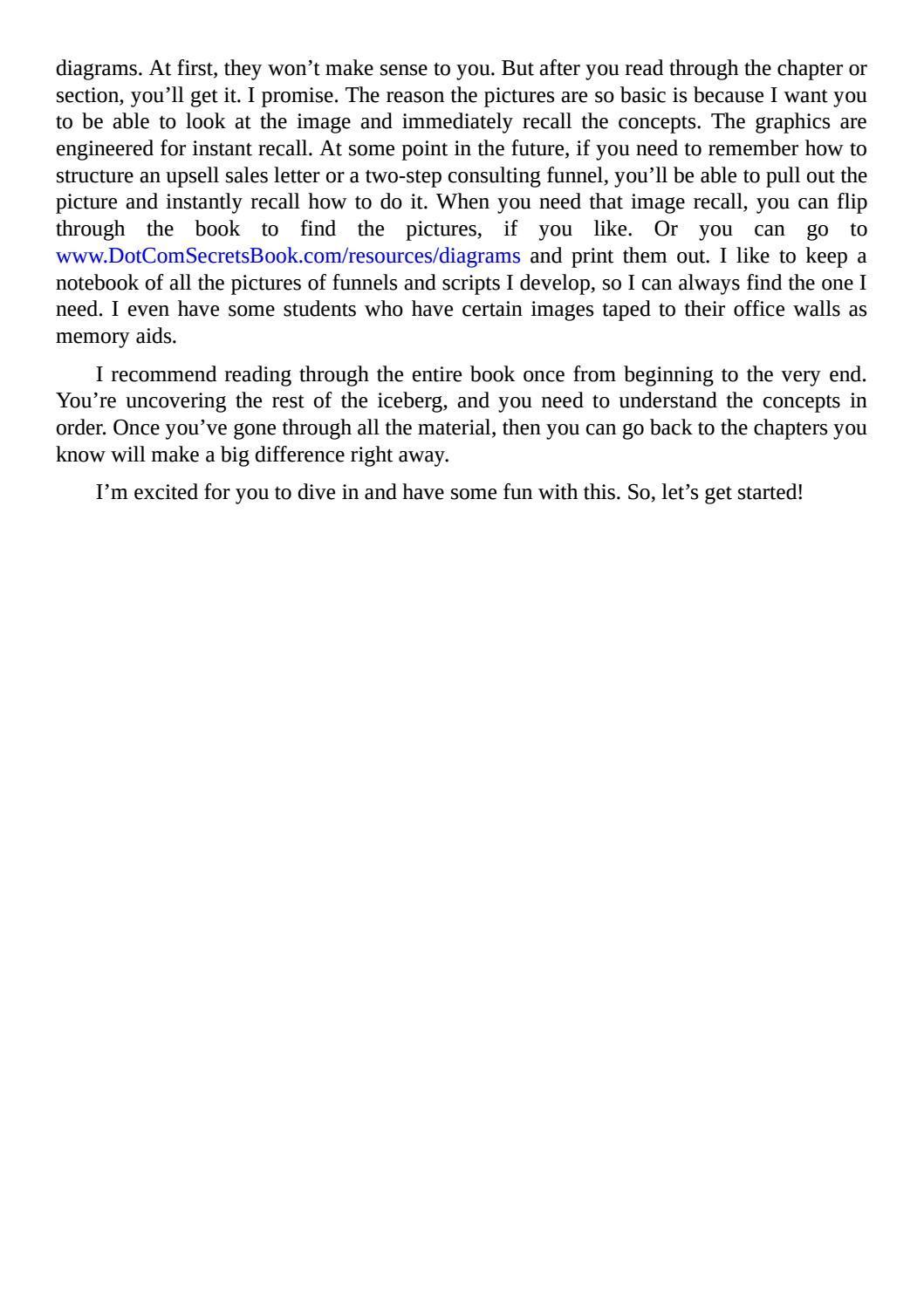 diagrams. At first, they won’t make sense to you. But after you read through the chapter or section, you’ll get it. I promise. The reason the pictures are so basic is because I want you to be able to look at the image and immediately recall the concepts. The graphics are engineered for instant recall. At some point in the future, if you need to remember how to structure an upsell sales letter or a two-step consulting funnel, you’ll be able to pull out the picture and instantly recall how to do it. When you need that image recall, you can flip through the book to find the pictures, if you like. Or you can go to www.DotComSecretsBook.com/resources/diagrams and print them out. I like to keep a notebook of all the pictures of funnels and scripts I develop, so I can always find the one I need. I even have some students who have certain images taped to their office walls as memory aids.

I recommend reading through the entire book once from beginning to the very end. You’re uncovering the rest of the iceberg, and you need to understand the concepts in order. Once you’ve gone through all the material, then you can go back to the chapters you know will make a big difference right away.

I’m excited for you to dive in and have some fun with this. So, let’s get started!